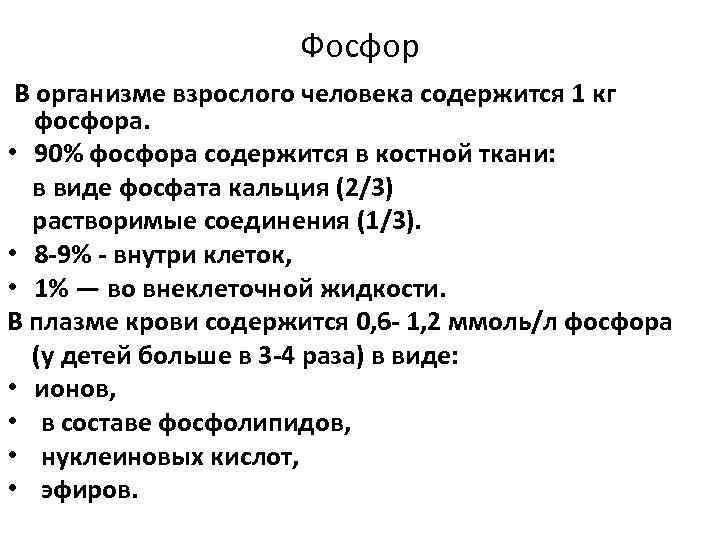 Фосфор

В организме взрослого человека содержится 1 кг фосфора.

• 90% фосфора содержится в костной ткани:
в виде фосфата кальция (2/3)
растворимые соединения (1/3).
• 8-9% - внутри клеток,
• 1% — во внеклеточной жидкости.

В плазме крови содержится 0,6- 1,2 ммоль/л фосфора (у детей больше в 3-4 раза) в виде:
• ионов,
• в составе фосфолипидов,
• нуклеиновых кислот,
• эфиров.